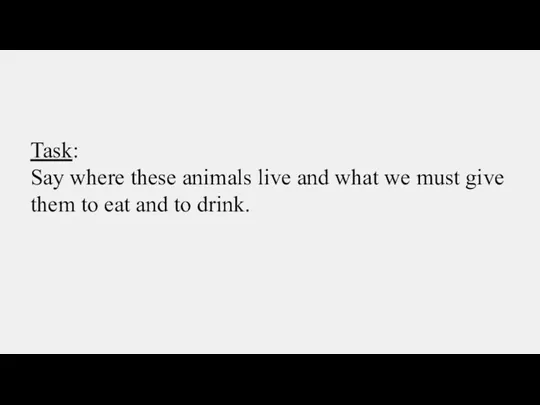 Task:
Say where these animals live and what we must give them to eat and to drink.